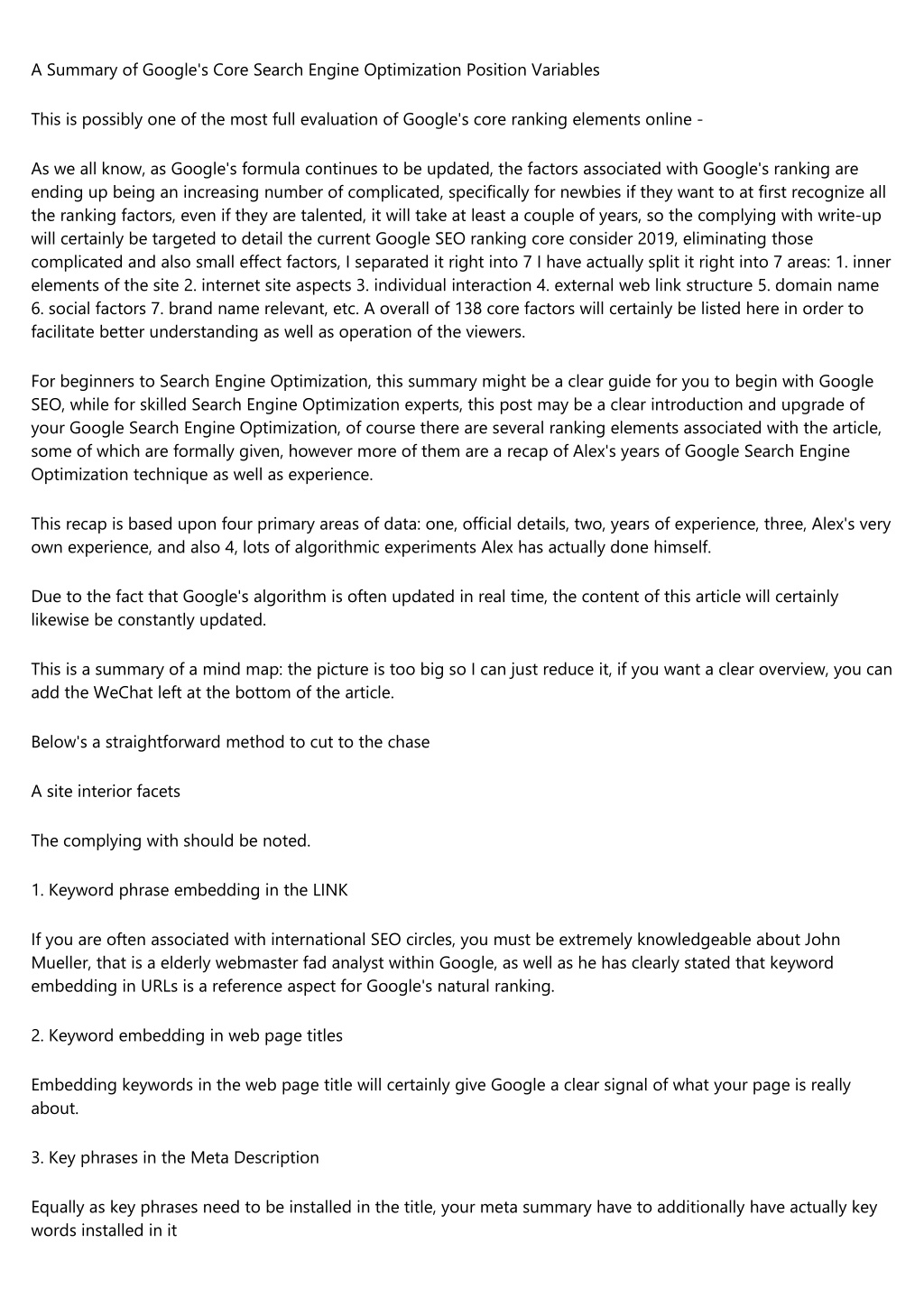 A Summary of Google's Core Search Engine Optimization Position Variables

This is possibly one of the most full evaluation of Google's core ranking elements online -

As we all know, as Google's formula continues to be updated, the factors associated with Google's ranking are ending up being an increasing number of complicated, specifically for newbies if they want to at first recognize all the ranking factors, even if they are talented, it will take at least a couple of years, so the complying with write-up will certainly be targeted to detail the current Google SEO ranking core consider 2019, eliminating those complicated and also small effect factors, I separated it right into 7 I have actually split it right into 7 areas: 1. inner elements of the site 2. internet site aspects 3. individual interaction 4. external web link structure 5. domain name 6. social factors 7. brand name relevant, etc. A overall of 138 core factors will certainly be listed here in order to facilitate better understanding as well as operation of the viewers.

For beginners to Search Engine Optimization, this summary might be a clear guide for you to begin with Google SEO, while for skilled Search Engine Optimization experts, this post may be a clear introduction and upgrade of your Google Search Engine Optimization, of course there are several ranking elements associated with the article, some of which are formally given, however more of them are a recap of Alex's years of Google Search Engine Optimization technique as well as experience.

This recap is based upon four primary areas of data: one, official details, two, years of experience, three, Alex's very own experience, and also 4, lots of algorithmic experiments Alex has actually done himself.

Due to the fact that Google's algorithm is often updated in real time, the content of this article will certainly likewise be constantly updated.

This is a summary of a mind map: the picture is too big so I can just reduce it, if you want a clear overview, you can add the WeChat left at the bottom of the article.

Below's a straightforward method to cut to the chase

A site interior facets

The complying with should be noted.

1. Keyword phrase embedding in the LINK

If you are often associated with international SEO circles, you must be extremely knowledgeable about John Mueller, that is a elderly webmaster fad analyst within Google, as well as he has clearly stated that keyword embedding in URLs is a reference aspect for Google's natural ranking.

2. Keyword embedding in web page titles

Embedding keywords in the web page title will certainly give Google a clear signal of what your page is really about.

3. Key phrases in the Meta Description

Equally as key phrases need to be installed in the title, your meta summary have to additionally have actually key words installed in it